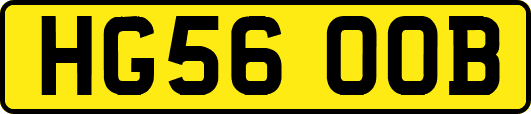 HG56 OOB